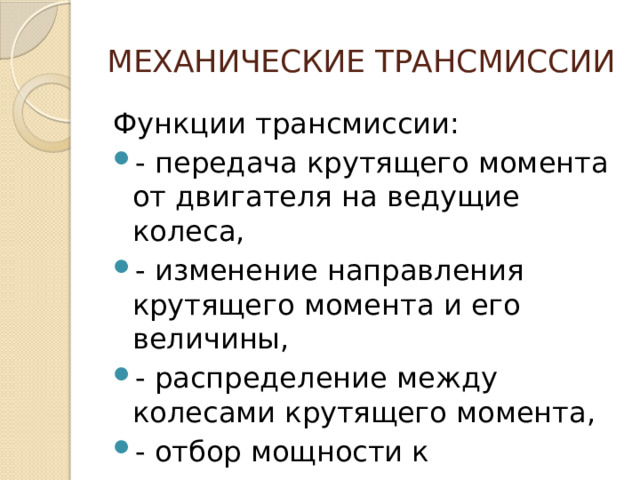 МЕХАНИЧЕСКИЕ ТРАНСМИССИИ

Функции трансмиссии:

- передача крутящего момента от двигателя на ведущие колеса,
- изменение направления крутящего момента и его величины,
- распределение между колесами крутящего момента,
- отбор мощности к